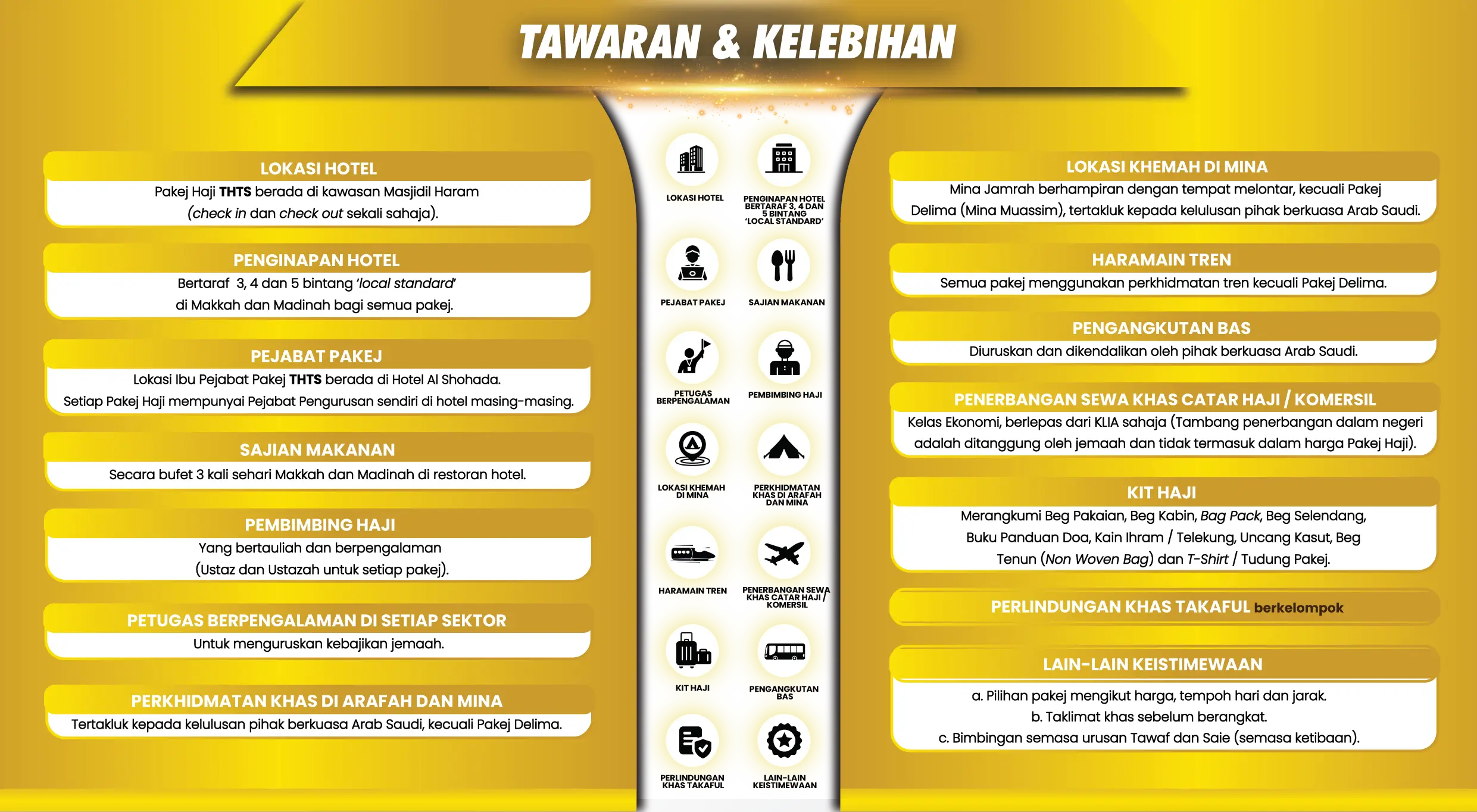 TAWARAN & KELEBIHAN

LOKASI HOTEL
Pakej Haji THTS berada di kawasan Masjidil Haram (check in dan check out sekali sahaja).

PENGINAPAN HOTEL
Bertaraf 3, 4 dan 5 bintang 'local standard' di Makkah dan Madinah bagi semua pakej.

PEJABAT PAKEJ
Lokasi Ibu Pejabat Pakej THTS berada di Hotel Al Shohada. Setiap Pakej Haji mempunyai Pejabat Pengurusan sendiri di hotel masing-masing.

SAJIAN MAKANAN
Secara bufet 3 kali sehari Makkah dan Madinah di restoran hotel.

PEMBIMBING HAJI
Yang bertauliah dan berpengalaman (Ustaz dan Ustazah untuk setiap pakej).

PETUGAS BERPENGALAMAN DI SETIAP SEKTOR
Untuk menguruskan kebajikan jemaah.

PERKHIDMATAN KHAS DI ARAFAH DAN MINA
Tertakluk kepada kelulusan pihak berkuasa Arab Saudi, kecuali Pakej Delima.

LOKASI HOTEL
PENGINAPAN HOTEL BERTARAF 3, 4 DAN 5 BINTANG 'LOCAL STANDARD'
PEJABAT PAKEJ
SAJIAN MAKANAN
PETUGAS BERPENGALAMAN
PEMBIMBING HAJI
LOKASI KHEMAH DI MINA
PERKHIDMATAN KHAS DI ARAFAH DAN MINA
HARAMAIN TREN
PENERBANGAN SEWA KHAS CATAR HAJI / KOMERSIL
KIT HAJI
PENGANGKUTAN BAS
PERLINDUNGAN KHAS TAKAFUL
LAIN-LAIN KEISTIMEWAAN

LOKASI KHEMAH DI MINA
Mina Jamrah berhampiran dengan tempat melontar, kecuali Pakej Delima (Mina Muassim), tertakluk kepada kelulusan pihak berkuasa Arab Saudi.

HARAMAIN TREN
Semua pakej menggunakan perkhidmatan tren kecuali Pakej Delima.

PENGANGKUTAN BAS
Diuruskan dan dikendalikan oleh pihak berkuasa Arab Saudi.

PENERBANGAN SEWA KHAS CATAR HAJI / KOMERSIL
Kelas Ekonomi, berlepas dari KLIA sahaja (Tambang penerbangan dalam negeri adalah ditanggung oleh jemaah dan tidak termasuk dalam harga Pakej Haji).

KIT HAJI
Merangkumi Beg Pakaian, Beg Kabin, Bag Pack, Beg Selendang, Buku Panduan Doa, Kain Ihram / Telekung, Uncang Kasut, Beg Tenun (Non Woven Bag) dan T-Shirt / Tudung Pakej.

PERLINDUNGAN KHAS TAKAFUL berkelompok

LAIN-LAIN KEISTIMEWAAN
a. Pilihan pakej mengikut harga, tempoh hari dan jarak.
b. Taklimat khas sebelum berangkat.
c. Bimbingan semasa urusan Tawaf dan Saie (semasa ketibaan).